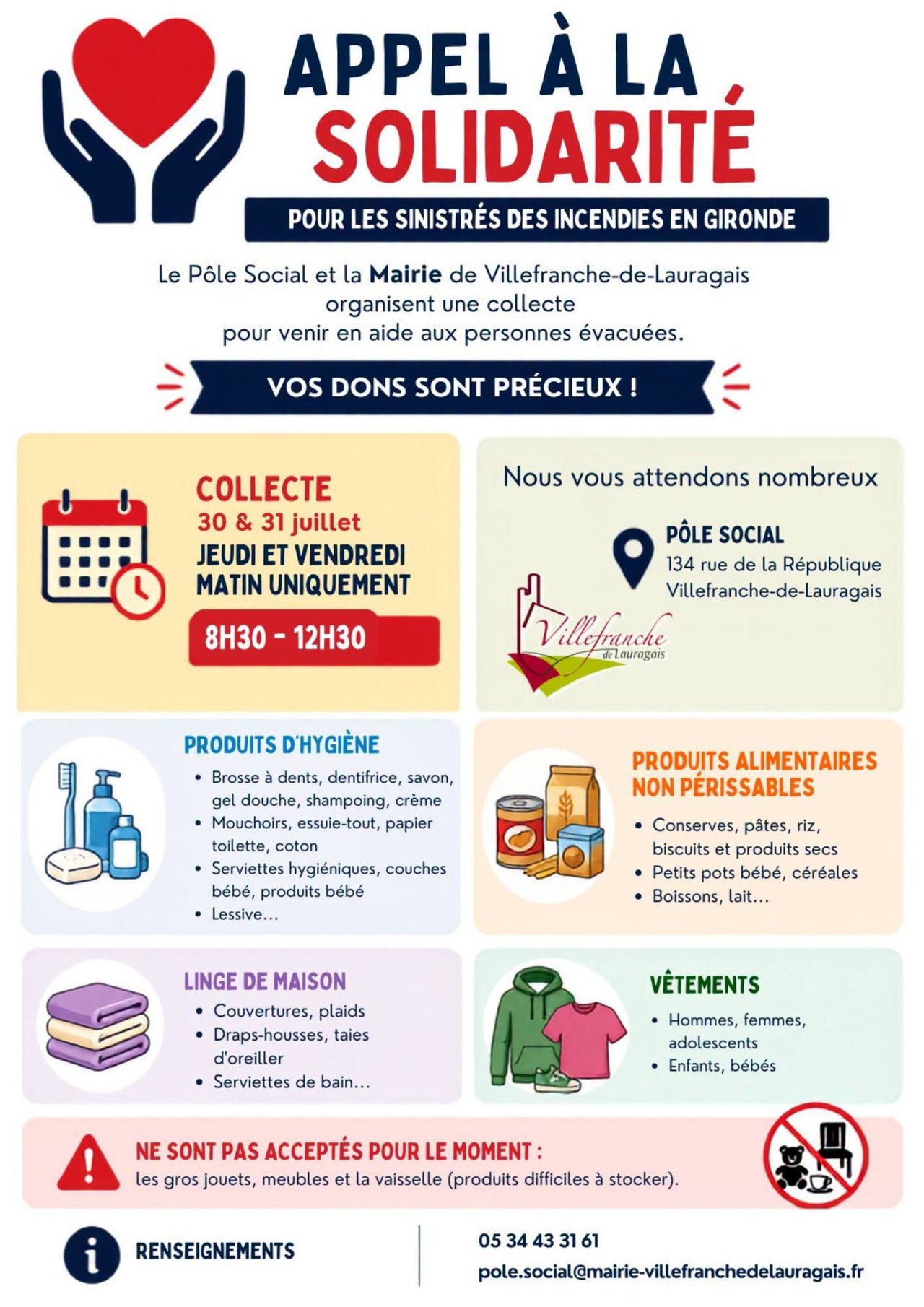 APPEL À LA SOLIDARITÉ

POUR LES SINISTRÉS DES INCENDIES EN GIRONDE

Le Pôle Social et la Mairie de Villefranche-de-Lauragais organisent une collecte pour venir en aide aux personnes évacuées.

VOS DONS SONT PRÉCIEUX !

COLLECTE
30 & 31 juillet
JEUDI ET VENDREDI
MATIN UNIQUEMENT
8H30 - 12H30

Nous vous attendons nombreux

PÔLE SOCIAL
134 rue de la République
Villefranche-de-Lauragais

Villefranche de Lauragais

PRODUITS D'HYGIÈNE
• Brosse à dents, dentifrice, savon, gel douche, shampoing, crème
• Mouchoirs, essuie-tout, papier toilette, coton
• Serviettes hygiéniques, couches bébé, produits bébé
• Lessive...

PRODUITS ALIMENTAIRES NON PÉRISSABLES
• Conserves, pâtes, riz, biscuits et produits secs
• Petits pots bébé, céréales
• Boissons, lait...

LINGE DE MAISON
• Couvertures, plaids
• Draps-housses, taies d'oreiller
• Serviettes de bain...

VÊTEMENTS
• Hommes, femmes, adolescents
• Enfants, bébés

NE SONT PAS ACCEPTÉS POUR LE MOMENT :
les gros jouets, meubles et la vaisselle (produits difficiles à stocker).

RENSEIGNEMENTS

05 34 43 31 61
pole.social@mairie-villefranchedelauragais.fr